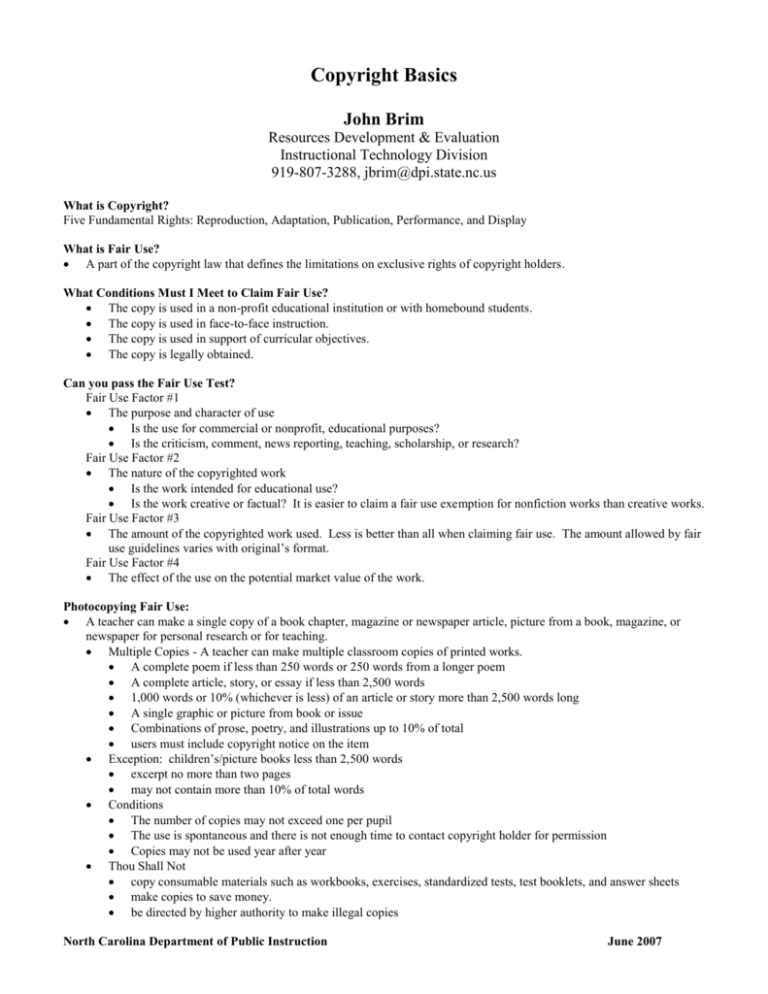 Copyright Basics

John Brim

Resources Development & Evaluation
Instructional Technology Division
919-807-3288, jbrim@dpi.state.nc.us

What is Copyright?
Five Fundamental Rights: Reproduction, Adaptation, Publication, Performance, and Display

What is Fair Use?
• A part of the copyright law that defines the limitations on exclusive rights of copyright holders.

What Conditions Must I Meet to Claim Fair Use?
• The copy is used in a non-profit educational institution or with homebound students.
• The copy is used in face-to-face instruction.
• The copy is used in support of curricular objectives.
• The copy is legally obtained.

Can you pass the Fair Use Test?
Fair Use Factor #1
• The purpose and character of use
• Is the use for commercial or nonprofit, educational purposes?
• Is the criticism, comment, news reporting, teaching, scholarship, or research?
Fair Use Factor #2
• The nature of the copyrighted work
• Is the work intended for educational use?
• Is the work creative or factual? It is easier to claim a fair use exemption for nonfiction works than creative works.
Fair Use Factor #3
• The amount of the copyrighted work used. Less is better than all when claiming fair use. The amount allowed by fair use guidelines varies with original's format.
Fair Use Factor #4
• The effect of the use on the potential market value of the work.

Photocopying Fair Use:
• A teacher can make a single copy of a book chapter, magazine or newspaper article, picture from a book, magazine, or newspaper for personal research or for teaching.
• Multiple Copies - A teacher can make multiple classroom copies of printed works.
• A complete poem if less than 250 words or 250 words from a longer poem
• A complete article, story, or essay if less than 2,500 words
• 1,000 words or 10% (whichever is less) of an article or story more than 2,500 words long
• A single graphic or picture from book or issue
• Combinations of prose, poetry, and illustrations up to 10% of total
• users must include copyright notice on the item
• Exception: children's/picture books less than 2,500 words
• excerpt no more than two pages
• may not contain more than 10% of total words
• Conditions
• The number of copies may not exceed one per pupil
• The use is spontaneous and there is not enough time to contact copyright holder for permission
• Copies may not be used year after year
• Thou Shall Not
• copy consumable materials such as workbooks, exercises, standardized tests, test booklets, and answer sheets
• make copies to save money.
• be directed by higher authority to make illegal copies

North Carolina Department of Public Instruction June 2007